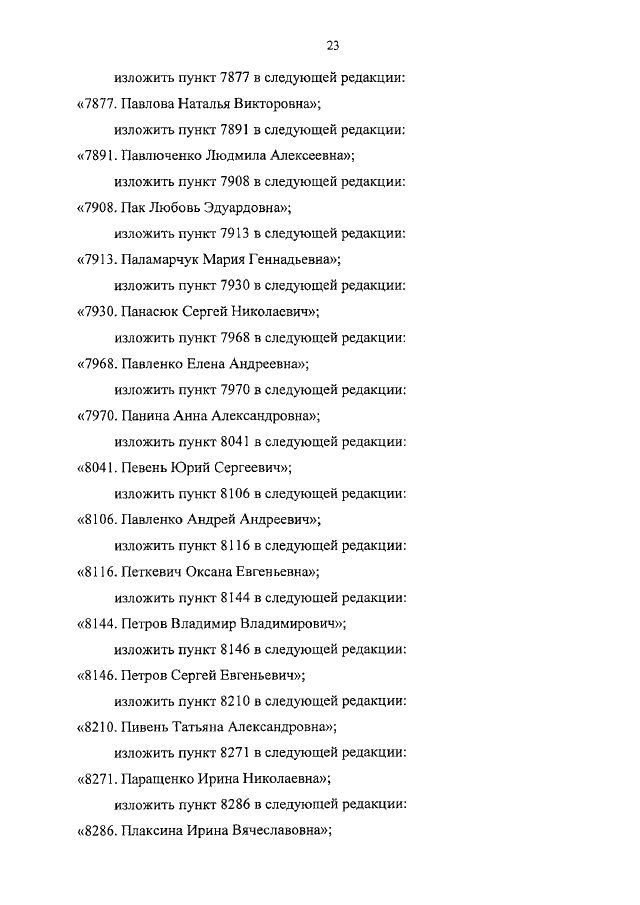 23

изложить пункт 7877 в следующей редакции:

«7877. Павлова Наталья Викторовна»;

изложить пункт 7891 в следующей редакции:

«7891. Павлюченко Людмила Алексеевна»;

изложить пункт 7908 в следующей редакции:

«7908. Пак Любовь Эдуардовна»;

изложить пункт 7913 в следующей редакции:

«7913. Паламарчук Мария Геннадьевна»;

изложить пункт 7930 в следующей редакции:

«7930. Панасюк Сергей Николаевич»;

изложить пункт 7968 в следующей редакции:

«7968. Павленко Елена Андреевна»;

изложить пункт 7970 в следующей редакции:

«7970. Панина Анна Александровна»;

изложить пункт 8041 в следующей редакции:

«8041. Певень Юрий Сергеевич»;

изложить пункт 8106 в следующей редакции:

«8106. Павленко Андрей Андреевич»;

изложить пункт 8116 в следующей редакции:

«8116. Петкевич Оксана Евгеньевна»;

изложить пункт 8144 в следующей редакции:

«8144. Петров Владимир Владимирович»;

изложить пункт 8146 в следующей редакции:

«8146. Петров Сергей Евгеньевич»;

изложить пункт 8210 в следующей редакции:

«8210. Пивень Татьяна Александровна»;

изложить пункт 8271 в следующей редакции:

«8271. Паращенко Ирина Николаевна»;

изложить пункт 8286 в следующей редакции:

«8286. Плаксина Ирина Вячеславовна»;